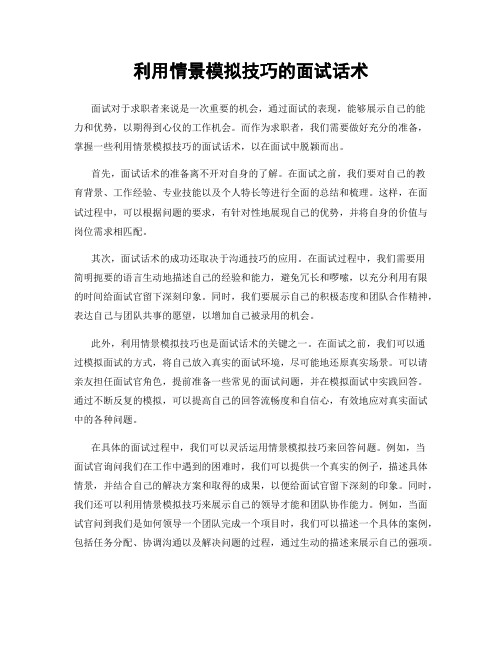 利用情景模拟技巧的面试话术

面试对于求职者来说是一次重要的机会，通过面试的表现，能够展示自己的能力和优势，以期得到心仪的工作机会。而作为求职者，我们需要做好充分的准备，掌握一些利用情景模拟技巧的面试话术，以在面试中脱颖而出。

首先，面试话术的准备离不开对自身的了解。在面试之前，我们要对自己的教育背景、工作经验、专业技能以及个人特长等进行全面的总结和梳理。这样，在面试过程中，可以根据问题的要求，有针对性地展现自己的优势，并将自身的价值与岗位需求相匹配。

其次，面试话术的成功还取决于沟通技巧的应用。在面试过程中，我们需要用简明扼要的语言生动地描述自己的经验和能力，避免冗长和啰嗦，以充分利用有限的时间给面试官留下深刻印象。同时，我们要展示自己的积极态度和团队合作精神，表达自己与团队共事的愿望，以增加自己被录用的机会。

此外，利用情景模拟技巧也是面试话术的关键之一。在面试之前，我们可以通过模拟面试的方式，将自己放入真实的面试环境，尽可能地还原真实场景。可以请亲友担任面试官角色，提前准备一些常见的面试问题，并在模拟面试中实践回答。通过不断反复的模拟，可以提高自己的回答流畅度和自信心，有效地应对真实面试中的各种问题。

在具体的面试过程中，我们可以灵活运用情景模拟技巧来回答问题。例如，当面试官询问我们在工作中遇到的困难时，我们可以提供一个真实的例子，描述具体情景，并结合自己的解决方案和取得的成果，以便给面试官留下深刻的印象。同时，我们还可以利用情景模拟技巧来展示自己的领导才能和团队协作能力。例如，当面试官问到我们是如何领导一个团队完成一个项目时，我们可以描述一个具体的案例，包括任务分配、协调沟通以及解决问题的过程，通过生动的描述来展示自己的强项。